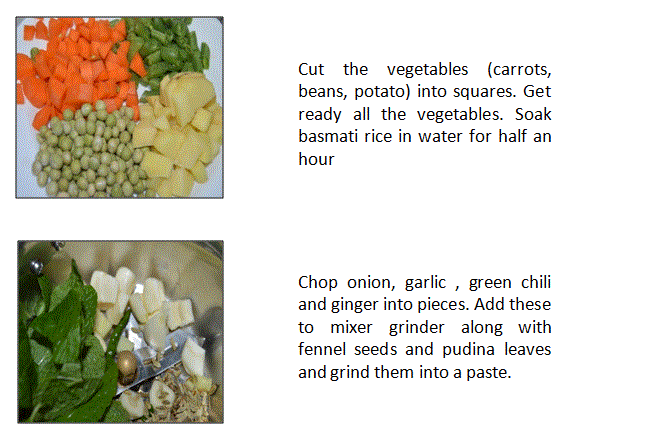 Cut the vegetables (carrots, beans, potato) into squares. Get ready all the vegetables. Soak basmati rice in water for half an hour

Chop onion, garlic , green chili and ginger into pieces. Add these to mixer grinder along with fennel seeds and pudina leaves and grind them into a paste.